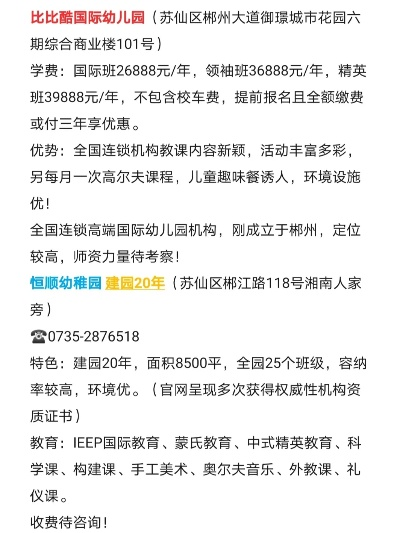 比比酷国际幼儿园（苏仙区郴州大道御璟城市花园六期综合商业楼101号）

学费：国际班26888元/年，领袖班36888元/年，精英班39888元/年，不包含校车费，提前报名且全额缴费或付三年享优惠。

优势：全国连锁机构教课内容新颖，活动丰富多彩，另每月一次高尔夫课程，儿童趣味餐诱人，环境设施优！

全国连锁高端国际幼儿园机构，刚成立于郴州，定位较高，师资力量待考察！

恒顺幼稚园 建园20年（苏仙区郴江路118号湘南人家旁）

☎0735-2876518

特色：建园20年，面积8500平，全园25个班级，容纳率较高，环境优。（官网呈现多次获得权威性机构资质证书）

教育：IEEP国际教育、蒙氏教育、中式精英教育、科学课、构建课、手工美术、奥尔夫音乐、外教课、礼仪课。

收费待咨询！